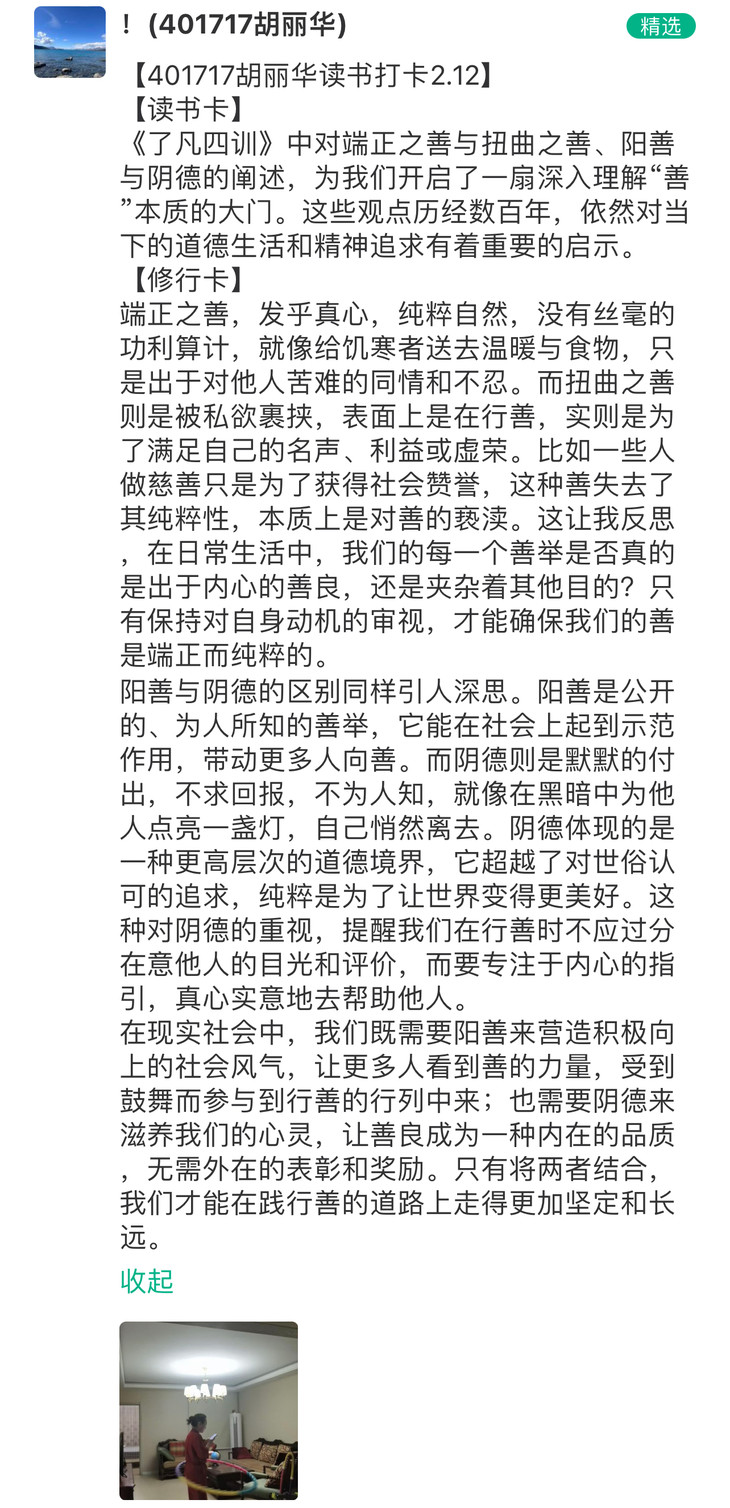 ！(401717胡丽华)

精选

【401717胡丽华读书打卡2.12】
【读书卡】
《了凡四训》中对端正之善与扭曲之善、阳善与阴德的阐述，为我们开启了一扇深入理解“善”本质的大门。这些观点历经数百年，依然对当下的道德生活和精神追求有着重要的启示。
【修行卡】
端正之善，发乎真心，纯粹自然，没有丝毫的功利算计，就像给饥寒者送去温暖与食物，只是出于对他人苦难的同情和不忍。而扭曲之善则是被私欲裹挟，表面上是在行善，实则是为了满足自己的名声、利益或虚荣。比如一些人做慈善只是为了获得社会赞誉，这种善失去了其纯粹性，本质上是对善的亵渎。这让我反思，在日常生活中，我们的每一个善举是否真的是出于内心的善良，还是夹杂着其他目的？只有保持对自身动机的审视，才能确保我们的善是端正而纯粹的。
阳善与阴德的区别同样引人深思。阳善是公开的、为人所知的善举，它能在社会上起到示范作用，带动更多人向善。而阴德则是默默的付出，不求回报，不为人知，就像在黑暗中为他人点亮一盏灯，自己悄然离去。阴德体现的是一种更高层次的道德境界，它超越了对世俗认可的追求，纯粹是为了让世界变得更美好。这种对阴德的重视，提醒我们在行善时不应过分在意他人的目光和评价，而要专注于内心的指引，真心实意地去帮助他人。
在现实社会中，我们既需要阳善来营造积极向上的社会风气，让更多人看到善的力量，受到鼓舞而参与到行善的行列中来；也需要阴德来滋养我们的心灵，让善良成为一种内在的品质，无需外在的表彰和奖励。只有将两者结合，我们才能在践行善的道路上走得更加坚定和长远。
收起